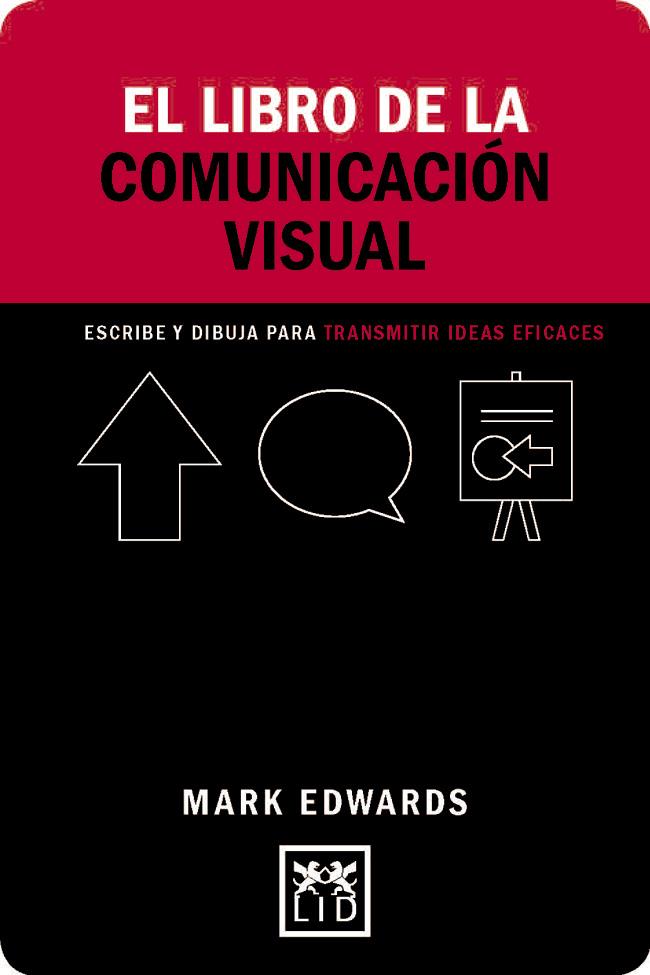 EL LIBRO DE LA COMUNICACIÓN VISUAL

ESCRIBE Y DIBUJA PARA TRANSMITIR IDEAS EFICACES

MARK EDWARDS

LID